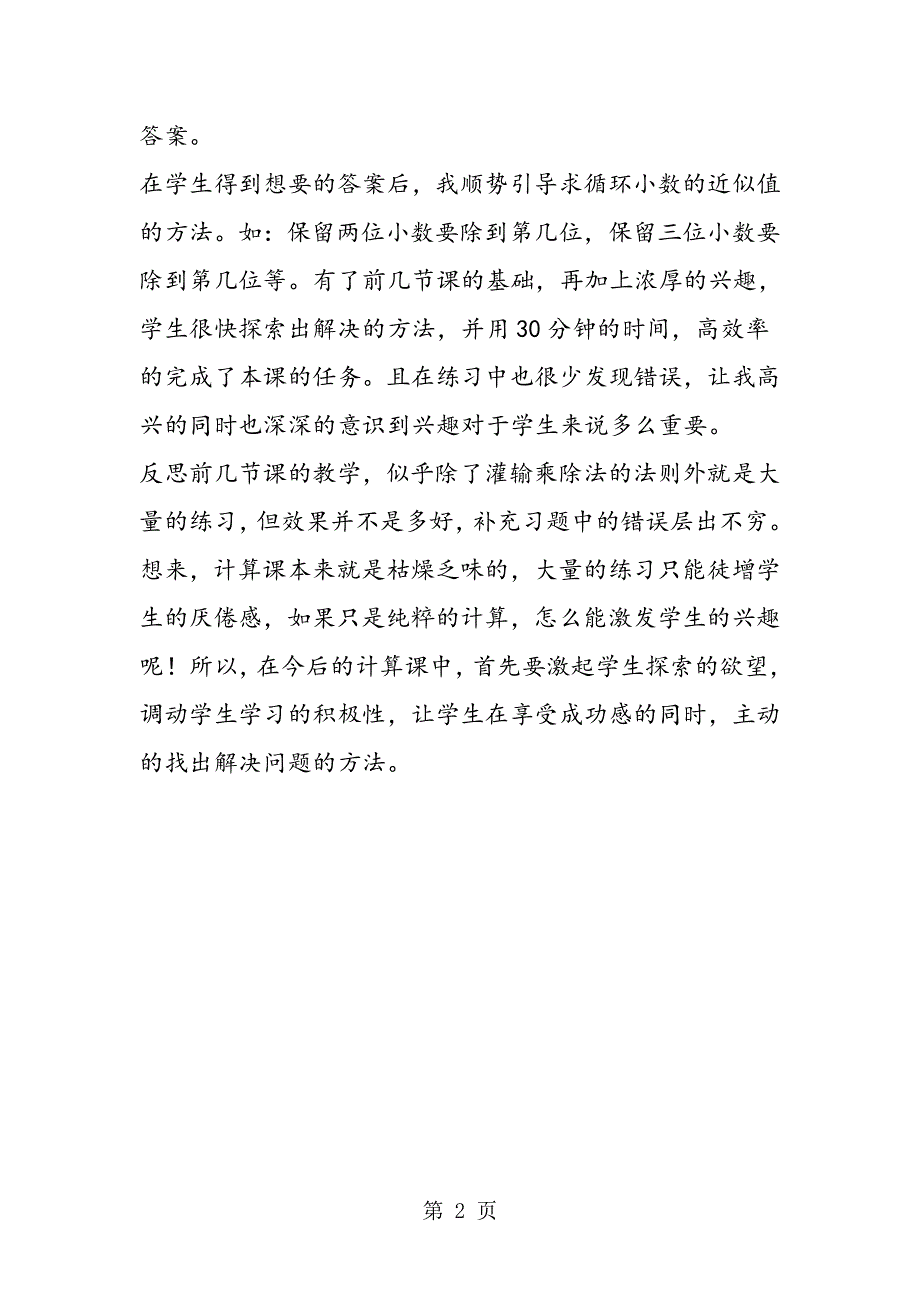 答案。

在学生得到想要的答案后，我顺势引导求循环小数的近似值的方法。如：保留两位小数要除到第几位，保留三位小数要除到第几位等。有了前几节课的基础，再加上浓厚的兴趣，学生很快探索出解决的方法，并用30分钟的时间，高效率的完成了本课的任务。且在练习中也很少发现错误，让我高兴的同时也深深的意识到兴趣对于学生来说多么重要。

反思前几节课的教学，似乎除了灌输乘除法的法则外就是大量的练习，但效果并不是多好，补充习题中的错误层出不穷。想来，计算课本来就是枯燥乏味的，大量的练习只能徒增学生的厌倦感，如果只是纯粹的计算，怎么能激发学生的兴趣呢！所以，在今后的计算课中，首先要激起学生探索的欲望，调动学生学习的积极性，让学生在享受成功感的同时，主动的找出解决问题的方法。

第 2 页